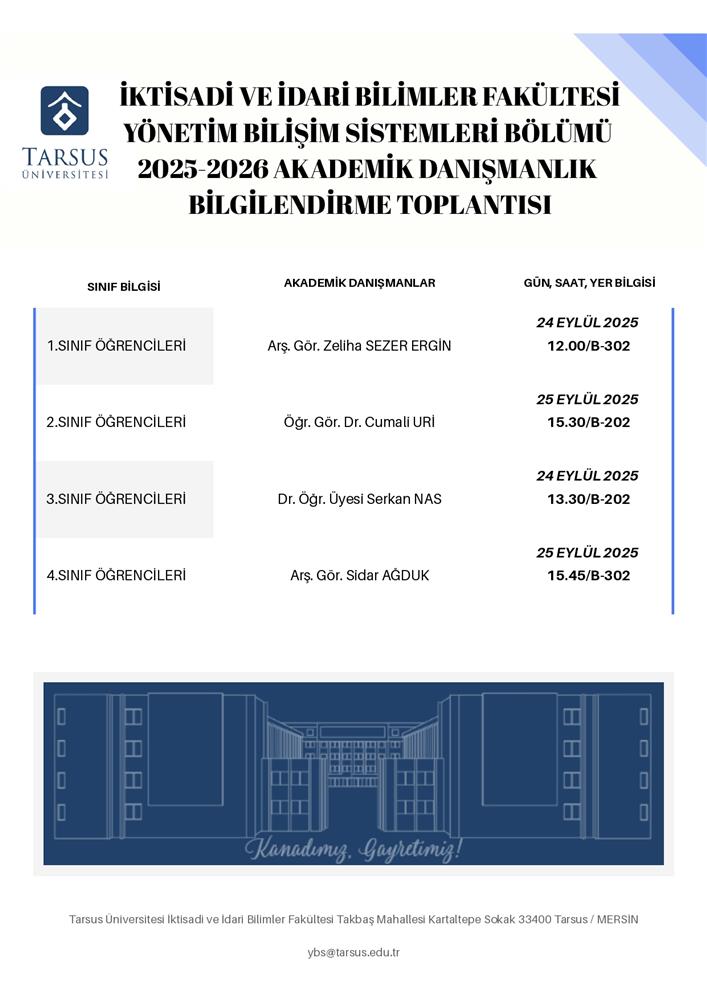 TARSUS ÜNİVERSİTESİ

İKTİSADİ VE İDARİ BİLİMLER FAKÜLTESİ
YÖNETİM BİLİŞİM SİSTEMLERİ BÖLÜMÜ
2025-2026 AKADEMİK DANIŞMANLIK
BİLGİLENDİRME TOPLANTISI

| SINIF BİLGİSİ | AKADEMİK DANIŞMANLAR | GÜN, SAAT, YER BİLGİSİ |
|---|---|---|
| 1.SINIF ÖĞRENCİLERİ | Arş. Gör. Zeliha SEZER ERGİN | 24 EYLÜL 2025 12.00/B-302 |
| 2.SINIF ÖĞRENCİLERİ | Öğr. Gör. Dr. Cumali URİ | 25 EYLÜL 2025 15.30/B-202 |
| 3.SINIF ÖĞRENCİLERİ | Dr. Öğr. Üyesi Serkan NAS | 24 EYLÜL 2025 13.30/B-202 |
| 4.SINIF ÖĞRENCİLERİ | Arş. Gör. Sidar AĞDUK | 25 EYLÜL 2025 15.45/B-302 |

Kanadımız, Gayretimiz!

Tarsus Üniversitesi İktisadi ve İdari Bilimler Fakültesi Takbaş Mahallesi Kartaltepe Sokak 33400 Tarsus / MERSİN

ybs@tarsus.edu.tr